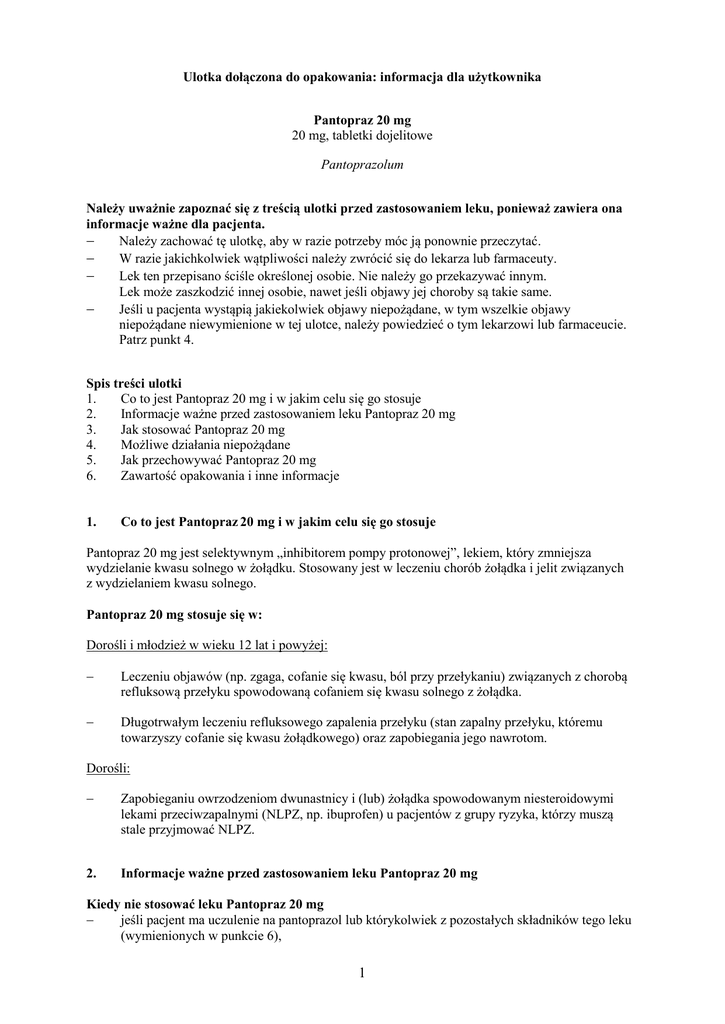 Ulotka dołączona do opakowania: informacja dla użytkownika

Pantopraz 20 mg
20 mg, tabletki dojelitowe

Pantoprazolum

Należy uważnie zapoznać się z treścią ulotki przed zastosowaniem leku, ponieważ zawiera ona informacje ważne dla pacjenta.
– Należy zachować tę ulotkę, aby w razie potrzeby móc ją ponownie przeczytać.
– W razie jakichkolwiek wątpliwości należy zwrócić się do lekarza lub farmaceuty.
– Lek ten przepisano ściśle określonej osobie. Nie należy go przekazywać innym. Lek może zaszkodzić innej osobie, nawet jeśli objawy jej choroby są takie same.
– Jeśli u pacjenta wystąpią jakiekolwiek objawy niepożądane, w tym wszelkie objawy niepożądane niewymienione w tej ulotce, należy powiedzieć o tym lekarzowi lub farmaceucie. Patrz punkt 4.

Spis treści ulotki
1. Co to jest Pantopraz 20 mg i w jakim celu się go stosuje
2. Informacje ważne przed zastosowaniem leku Pantopraz 20 mg
3. Jak stosować Pantopraz 20 mg
4. Możliwe działania niepożądane
5. Jak przechowywać Pantopraz 20 mg
6. Zawartość opakowania i inne informacje

1. Co to jest Pantopraz 20 mg i w jakim celu się go stosuje

Pantopraz 20 mg jest selektywnym „inhibitorem pompy protonowej”, lekiem, który zmniejsza wydzielanie kwasu solnego w żołądku. Stosowany jest w leczeniu chorób żołądka i jelit związanych z wydzielaniem kwasu solnego.

Pantopraz 20 mg stosuje się w:

Dorośli i młodzież w wieku 12 lat i powyżej:

– Leczeniu objawów (np. zgaga, cofanie się kwasu, ból przy przełykaniu) związanych z chorobą refluksową przełyku spowodowaną cofaniem się kwasu solnego z żołądka.

– Długotrwałym leczeniu refluksowego zapalenia przełyku (stan zapalny przełyku, któremu towarzyszy cofanie się kwasu żołądkowego) oraz zapobiegania jego nawrotom.

Dorośli:

– Zapobieganiu owrzodzeniom dwunastnicy i (lub) żołądka spowodowanym niesteroidowymi lekami przeciwzapalnymi (NLPZ, np. ibuprofen) u pacjentów z grupy ryzyka, którzy muszą stale przyjmować NLPZ.

2. Informacje ważne przed zastosowaniem leku Pantopraz 20 mg

Kiedy nie stosować leku Pantopraz 20 mg
– jeśli pacjent ma uczulenie na pantoprazol lub którykolwiek z pozostałych składników tego leku (wymienionych w punkcie 6),

1